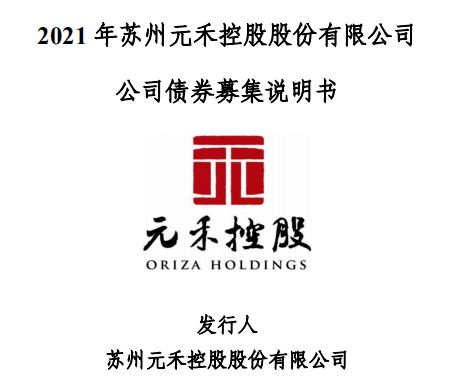 2021 年苏州元禾控股股份有限公司

公司债券募集说明书

元禾控股
ORIZA HOLDINGS

发行人
苏州元禾控股股份有限公司